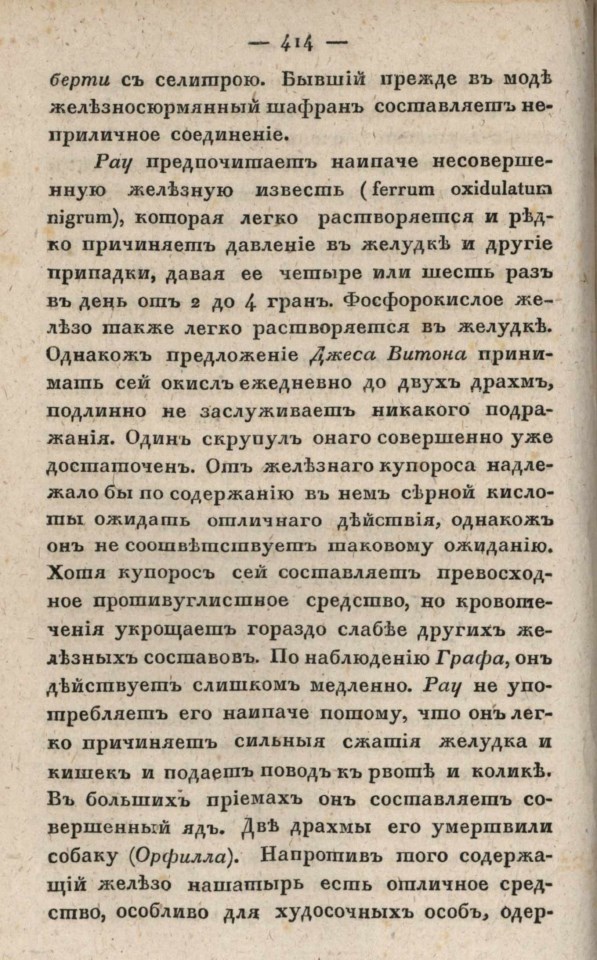 — 414 —

берти съ селитрою. Бывшій прежде въ модѣ желѣзносюрмянный шафранъ составляетъ неприличное соединеніе.

Рау предпочитаетъ наипаче несовершенную желѣзную известь (ferrum oxidulatum nigrum), которая легко растворяется и рѣдко причиняетъ давленіе въ желудкѣ и другіе припадки, давая ее четыре или шесть разъ въ день отъ 2 до 4 гранъ. Фосфорокислое желѣзо также легко растворяется въ желудкѣ. Однакожъ предложеніе Джеса Витона принимать сей окислъ ежедневно до двухъ драхмъ, подлинно не заслуживаетъ никакого подражанія. Одинъ скрупулъ онаго совершенно уже достаточенъ. Отъ желѣзнаго купороса надлежало бы по содержанію въ немъ сѣрной кислоты ожидать отличнаго дѣйствія, однакожъ онъ не соотвѣтствуетъ таковому ожиданію. Хотя купоросъ сей составляетъ превосходное противуглистное средство, но кровотеченія укрощаетъ гораздо слабѣе другихъ желѣзныхъ составовъ. По наблюденію Графа, онъ дѣйствуетъ слишкомъ медленно. Рау не употребляетъ его наипаче потому, что онъ легко причиняетъ сильныя сжатія желудка и кишекъ и подаетъ поводъ къ рвотѣ и коликѣ. Въ большихъ пріемахъ онъ составляетъ совершенный ядъ. Двѣ драхмы его умертвили собаку (Орфилла). Напротивъ того содержащій желѣзо нашатырь есть отличное средство, особливо для худосочныхъ особъ, одер-